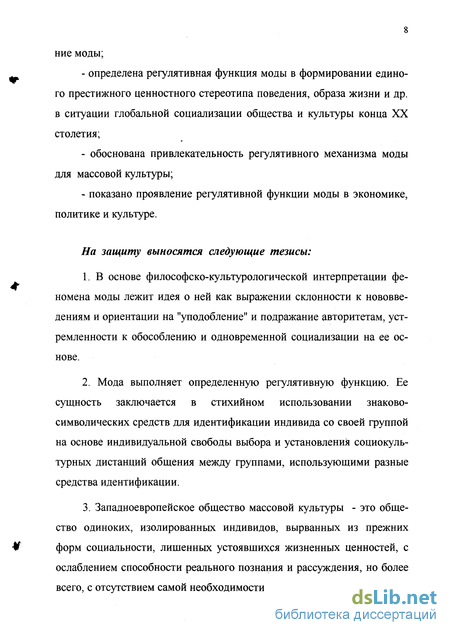 8

ние моды;

- определена регулятивная функция моды в формировании единого престижного ценностного стереотипа поведения, образа жизни и др. в ситуации глобальной социализации общества и культуры конца XX столетия;

- обоснована привлекательность регулятивного механизма моды для массовой культуры;

- показано проявление регулятивной функции моды в экономике, политике и культуре.

На защиту выносятся следующие тезисы:

1. В основе философско-культурологической интерпретации феномена моды лежит идея о ней как выражении склонности к нововведениям и ориентации на "уподобление" и подражание авторитетам, устремленности к обособлению и одновременной социализации на ее основе.

2. Мода выполняет определенную регулятивную функцию. Ее сущность заключается в стихийном использовании знаково-символических средств для идентификации индивида со своей группой на основе индивидуальной свободы выбора и установления социокультурных дистанций общения между группами, использующими разные средства идентификации.

3. Западноевропейское общество массовой культуры - это общество одиноких, изолированных индивидов, вырванных из прежних форм социальности, лишенных устоявшихся жизненных ценностей, с ослаблением способности реального познания и рассуждения, но более всего, с отсутствием самой необходимости

dsLib.net
библиотека диссертаций